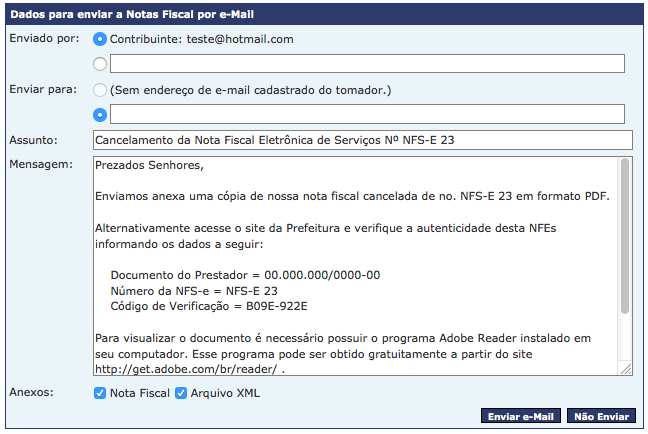 Dados para enviar a Notas Fiscal por e-Mail

Enviado por: Contribuinte: teste@hotmail.com

Enviar para: (Sem endereço de e-mail cadastrado do tomador.)

Assunto: Cancelamento da Nota Fiscal Eletrônica de Serviços Nº NFS-E 23

Mensagem: Prezados Senhores,

Enviamos anexa uma cópia de nossa nota fiscal cancelada de no. NFS-E 23 em formato PDF.

Alternativamente acesse o site da Prefeitura e verifique a autenticidade desta NFEs informando os dados a seguir:

Documento do Prestador = 00.000.000/0000-00
Número da NFS-e = NFS-E 23
Código de Verificação = B09E-922E

Para visualizar o documento é necessário possuir o programa Adobe Reader instalado em seu computador. Esse programa pode ser obtido gratuitamente a partir do site http://get.adobe.com/br/reader/ .

Anexos: Nota Fiscal Arquivo XML

Enviar e-Mail Não Enviar